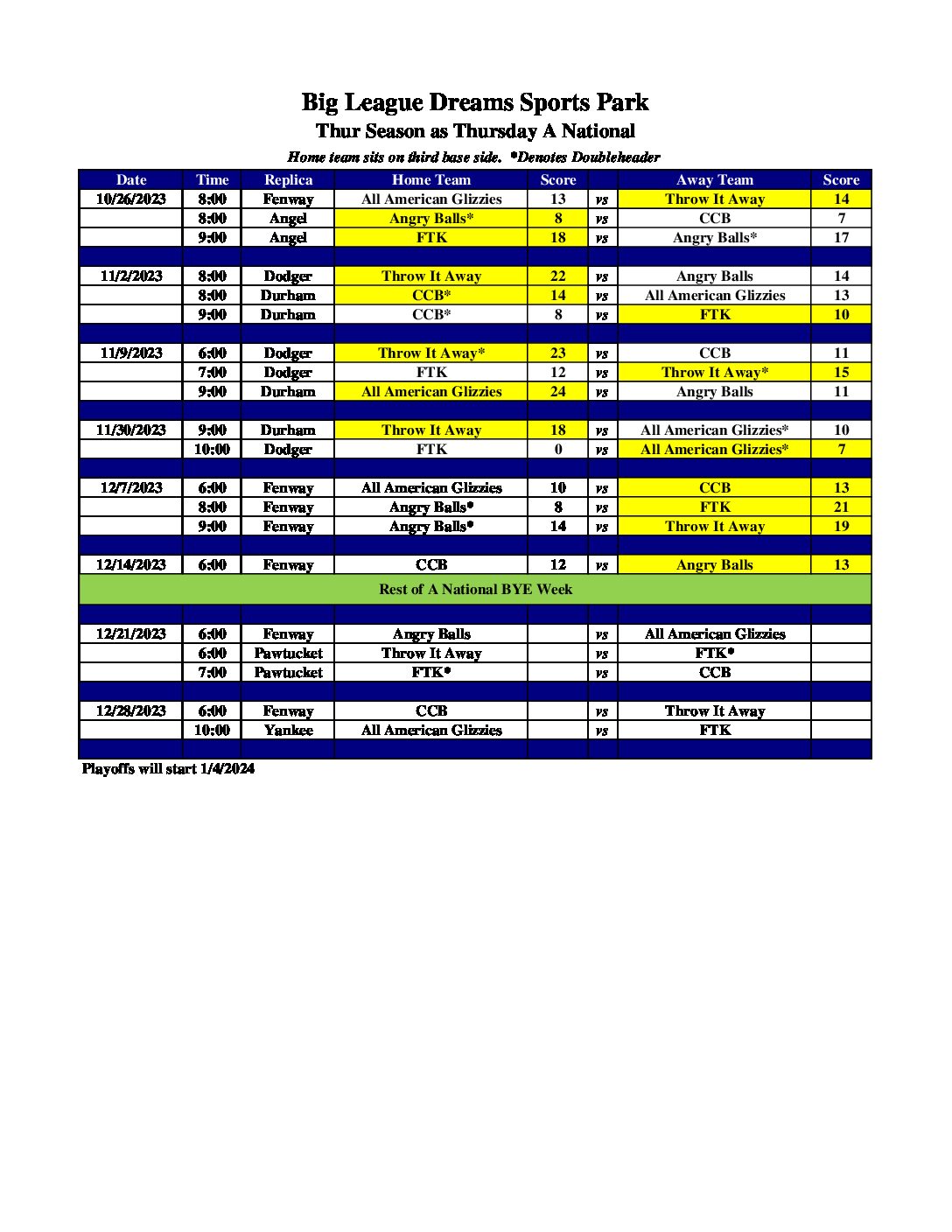 Big League Dreams Sports Park
Thur Season as Thursday A National

Home team sits on third base side. *Denotes Doubleheader

| Date | Time | Replica | Home Team | Score | | Away Team | Score |
|---|---|---|---|---|---|---|---|
| 10/26/2023 | 8:00 | Fenway | All American Glizzies | 13 | vs | Throw It Away | 14 |
| | 8:00 | Angel | Angry Balls* | 8 | vs | CCB | 7 |
| | 9:00 | Angel | FTK | 18 | vs | Angry Balls* | 17 |
| | | | | | | | |
| 11/2/2023 | 8:00 | Dodger | Throw It Away | 22 | vs | Angry Balls | 14 |
| | 8:00 | Durham | CCB* | 14 | vs | All American Glizzies | 13 |
| | 9:00 | Durham | CCB* | 8 | vs | FTK | 10 |
| | | | | | | | |
| 11/9/2023 | 6:00 | Dodger | Throw It Away* | 23 | vs | CCB | 11 |
| | 7:00 | Dodger | FTK | 12 | vs | Throw It Away* | 15 |
| | 9:00 | Durham | All American Glizzies | 24 | vs | Angry Balls | 11 |
| | | | | | | | |
| 11/30/2023 | 9:00 | Durham | Throw It Away | 18 | vs | All American Glizzies* | 10 |
| | 10:00 | Dodger | FTK | 0 | vs | All American Glizzies* | 7 |
| | | | | | | | |
| 12/7/2023 | 6:00 | Fenway | All American Glizzies | 10 | vs | CCB | 13 |
| | 8:00 | Fenway | Angry Balls* | 8 | vs | FTK | 21 |
| | 9:00 | Fenway | Angry Balls* | 14 | vs | Throw It Away | 19 |
| | | | | | | | |
| 12/14/2023 | 6:00 | Fenway | CCB | 12 | vs | Angry Balls | 13 |
| Rest of A National BYE Week | | | | | | | |
| | | | | | | | |
| 12/21/2023 | 6:00 | Fenway | Angry Balls | | vs | All American Glizzies | |
| | 6:00 | Pawtucket | Throw It Away | | vs | FTK* | |
| | 7:00 | Pawtucket | FTK* | | vs | CCB | |
| | | | | | | | |
| 12/28/2023 | 6:00 | Fenway | CCB | | vs | Throw It Away | |
| | 10:00 | Yankee | All American Glizzies | | vs | FTK | |

Playoffs will start 1/4/2024